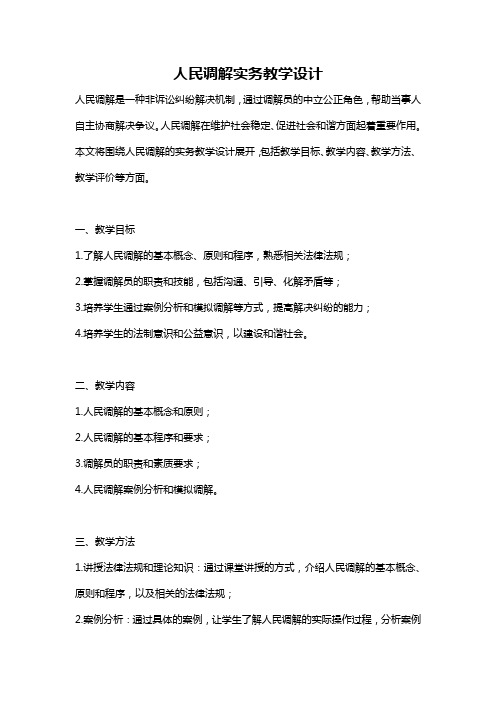 人民调解实务教学设计

人民调解是一种非诉讼纠纷解决机制，通过调解员的中立公正角色，帮助当事人自主协商解决争议。人民调解在维护社会稳定、促进社会和谐方面起着重要作用。本文将围绕人民调解的实务教学设计展开，包括教学目标、教学内容、教学方法、教学评价等方面。

一、教学目标

1.了解人民调解的基本概念、原则和程序，熟悉相关法律法规；

2.掌握调解员的职责和技能，包括沟通、引导、化解矛盾等；

3.培养学生通过案例分析和模拟调解等方式，提高解决纠纷的能力；

4.培养学生的法制意识和公益意识，以建设和谐社会。

二、教学内容

1.人民调解的基本概念和原则；

2.人民调解的基本程序和要求；

3.调解员的职责和素质要求；

4.人民调解案例分析和模拟调解。

三、教学方法

1.讲授法律法规和理论知识：通过课堂讲授的方式，介绍人民调解的基本概念、原则和程序，以及相关的法律法规；

2.案例分析：通过具体的案例，让学生了解人民调解的实际操作过程，分析案例